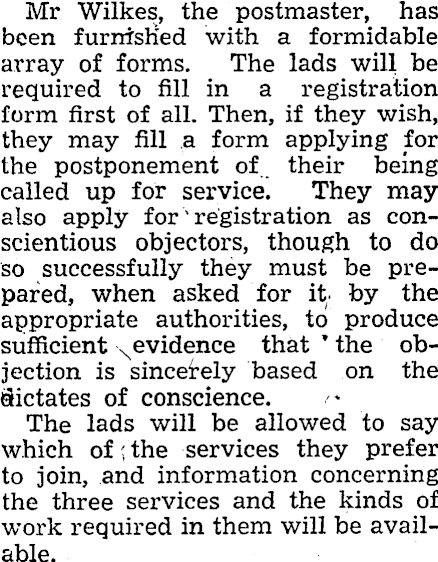 Mr Wilkes, the postmaster, has been furnished with a formidable array of forms. The lads will be required to fill in a registration form first of all. Then, if they wish, they may fill a form applying for the postponement of their being called up for service. They may also apply for registration as conscientious objectors, though to do so successfully they must be prepared, when asked for it by the appropriate authorities, to produce sufficient evidence that the objection is sincerely based on the dictates of conscience.

The lads will be allowed to say which of the services they prefer to join, and information concerning the three services and the kinds of work required in them will be available.